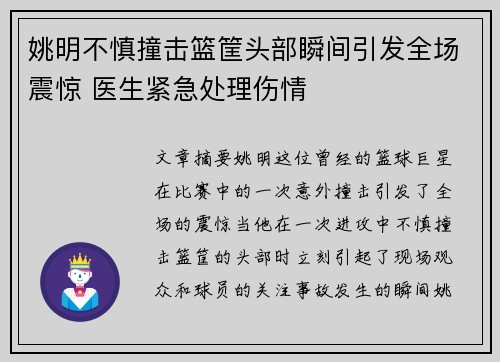 姚明不慎撞击篮筐头部瞬间引发全场震惊 医生紧急处理伤情

文章摘要姚明这位曾经的篮球巨星在比赛中的一次意外撞击引发了全场的震惊当他在一次进攻中不慎撞击篮筐的头部时立刻引起了现场观众和球员的关注事故发生的瞬间姚